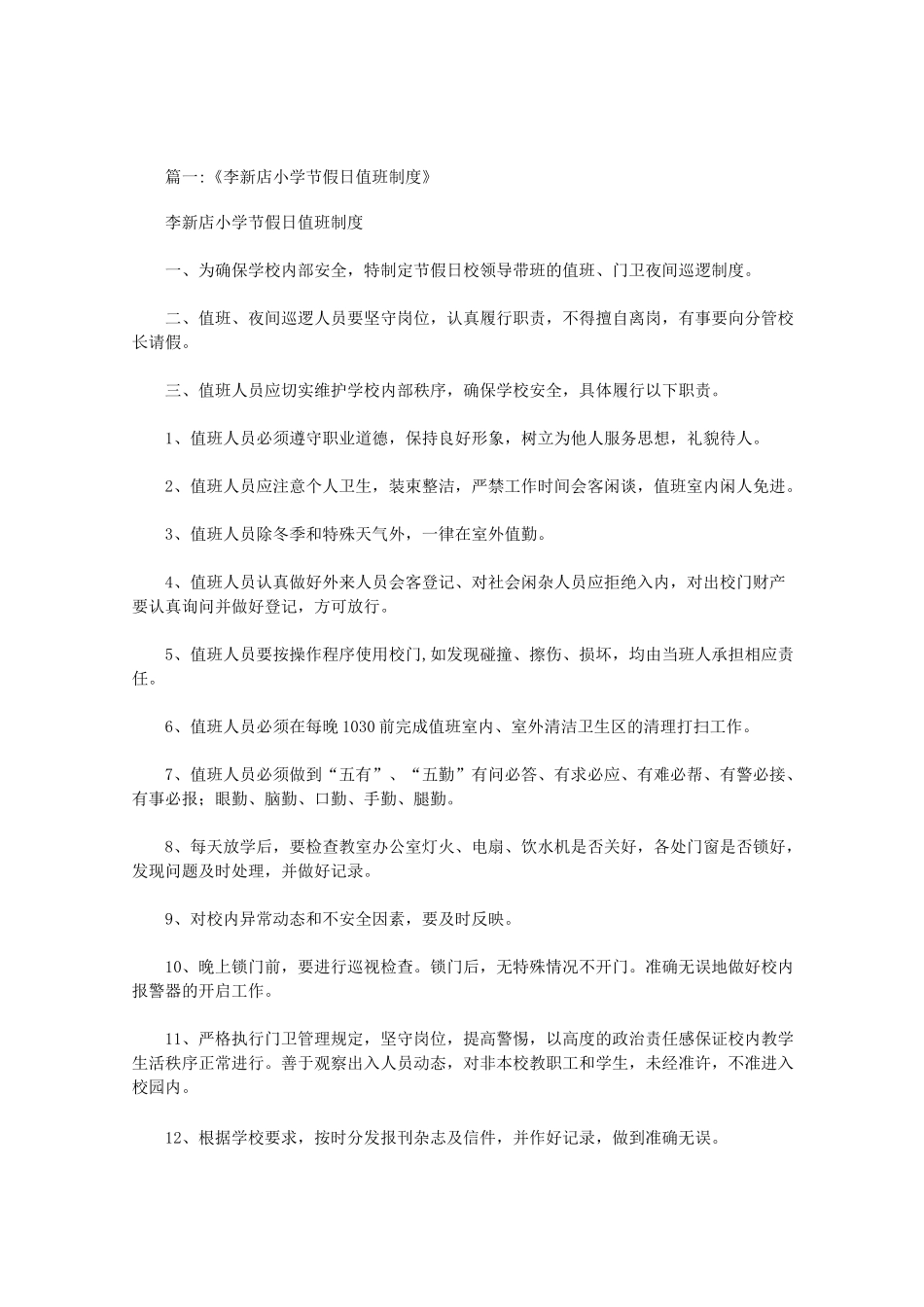 篇一:《李新店小学节假日值班制度》

李新店小学节假日值班制度

一、为确保学校内部安全，特制定节假日校领导带班的值班、门卫夜间巡逻制度。

二、值班、夜间巡逻人员要坚守岗位，认真履行职责，不得擅自离岗，有事要向分管校长请假。

三、值班人员应切实维护学校内部秩序，确保学校安全，具体履行以下职责。

1、值班人员必须遵守职业道德，保持良好形象，树立为他人服务思想，礼貌待人。

2、值班人员应注意个人卫生，装束整洁，严禁工作时间会客闲谈，值班室内闲人免进。

3、值班人员除冬季和特殊天气外，一律在室外值勤。

4、值班人员认真做好外来人员会客登记、对社会闲杂人员应拒绝入内，对出校门财产要认真询问并做好登记，方可放行。

5、值班人员要按操作程序使用校门,如发现碰撞、擦伤、损坏，均由当班人承担相应责任。

6、值班人员必须在每晚1030前完成值班室内、室外清洁卫生区的清理打扫工作。

7、值班人员必须做到“五有”、“五勤”有问必答、有求必应、有难必帮、有警必接、有事必报；眼勤、脑勤、口勤、手勤、腿勤。

8、每天放学后，要检查教室办公室灯火、电扇、饮水机是否关好，各处门窗是否锁好，发现问题及时处理，并做好记录。

9、对校内异常动态和不安全因素，要及时反映。

10、晚上锁门前，要进行巡视检查。锁门后，无特殊情况不开门。准确无误地做好校内报警器的开启工作。

11、严格执行门卫管理规定，坚守岗位，提高警惕，以高度的政治责任感保证校内教学生活秩序正常进行。善于观察出入人员动态，对非本校教职工和学生，未经准许，不准进入校园内。

12、根据学校要求，按时分发报刊杂志及信件，并作好记录，做到准确无误。